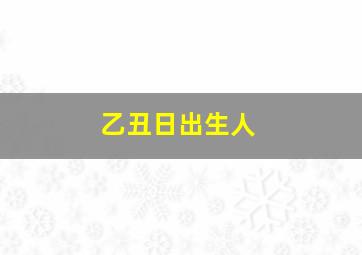 乙丑日出生人